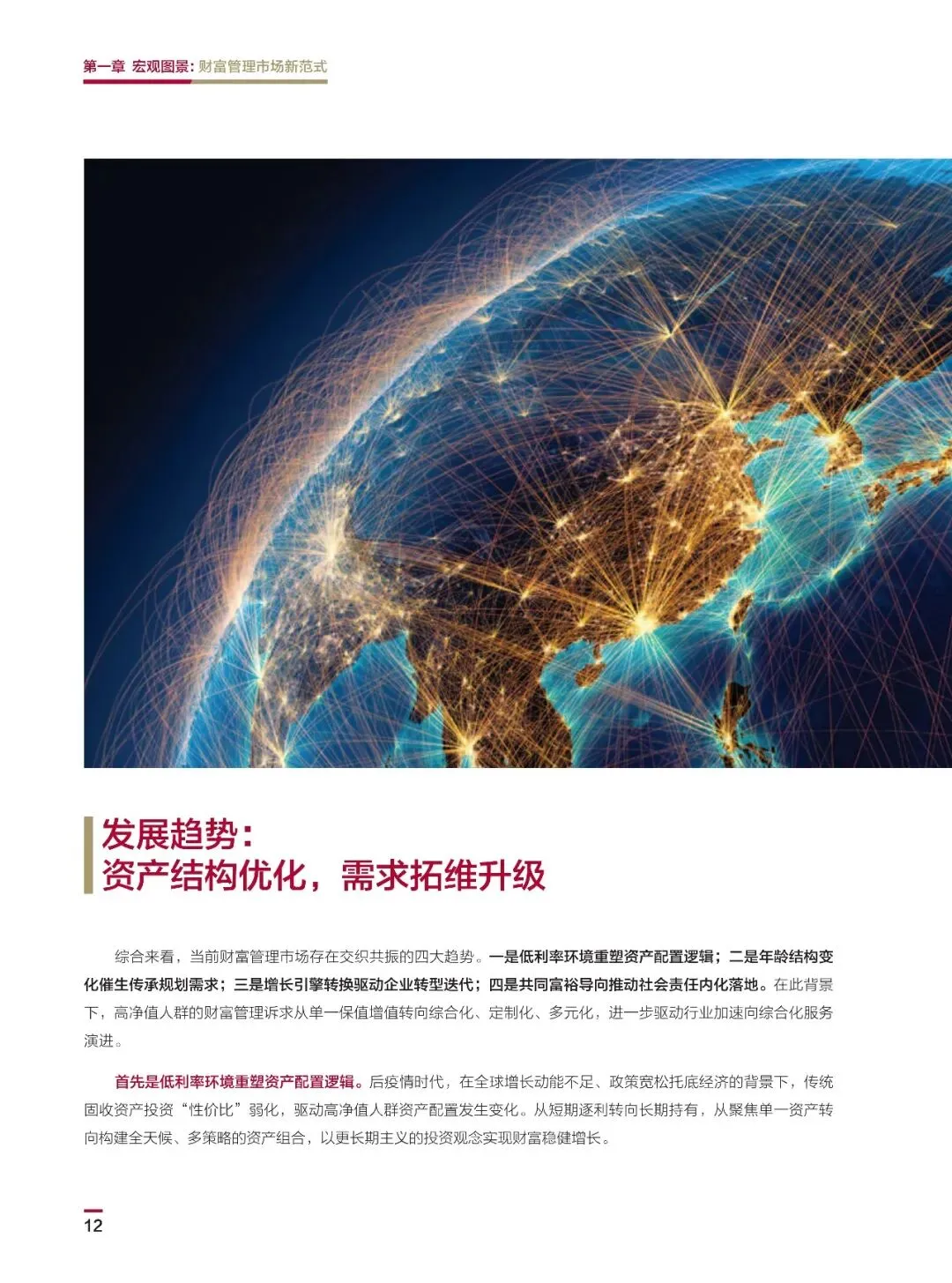 第一章 宏观图景：财富管理市场新范式

发展趋势：
资产结构优化，需求拓维升级

综合来看，当前财富管理市场存在交织共振的四大趋势。一是低利率环境重塑资产配置逻辑；二是年龄结构变化催生传承规划需求；三是增长引擎转换驱动企业转型迭代；四是共同富裕导向推动社会责任内化落地。在此背景下，高净值人群的财富管理诉求从单一保值增值转向综合化、定制化、多元化，进一步驱动行业加速向综合化服务演进。

首先是低利率环境重塑资产配置逻辑。后疫情时代，在全球增长动能不足、政策宽松托底经济的背景下，传统固收资产投资“性价比”弱化，驱动高净值人群资产配置发生变化。从短期逐利转向长期持有，从聚焦单一资产转向构建全天候、多策略的资产组合，以更长期主义的投资观念实现财富稳健增长。

12